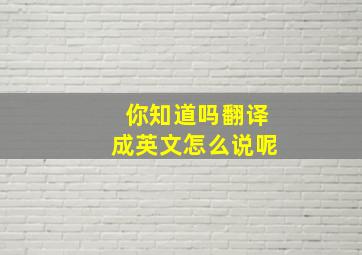 你知道吗翻译
成英文怎么说呢